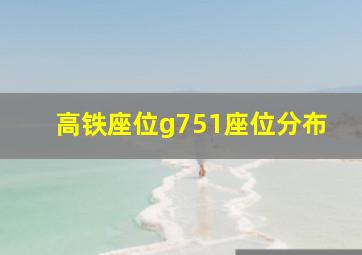 高铁座位g751座位分布